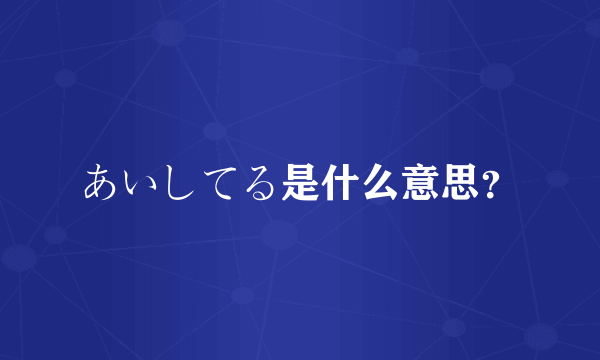 あいしてる是什么意思?